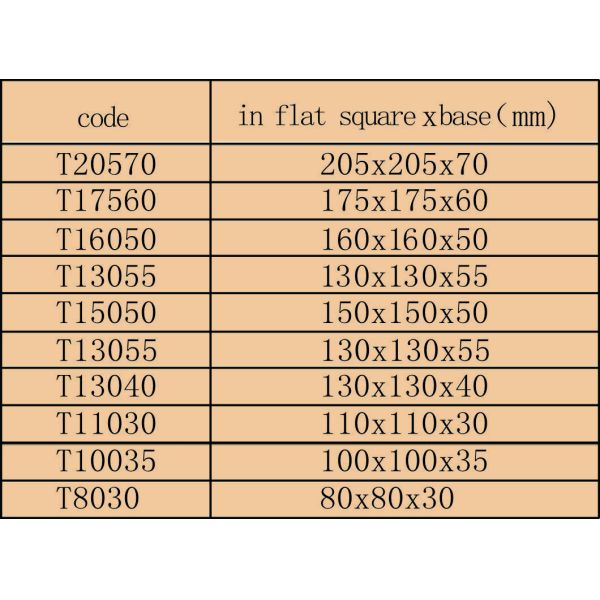 | code | in flat square xbase（mm) |
|---|---|
| T20570 | 205x205x70 |
| T17560 | 175x175x60 |
| T16050 | 160x160x50 |
| T13055 | 130x130x55 |
| T15050 | 150x150x50 |
| T13055 | 130x130x55 |
| T13040 | 130x130x40 |
| T11030 | 110x110x30 |
| T10035 | 100x100x35 |
| T8030 | 80x80x30 |